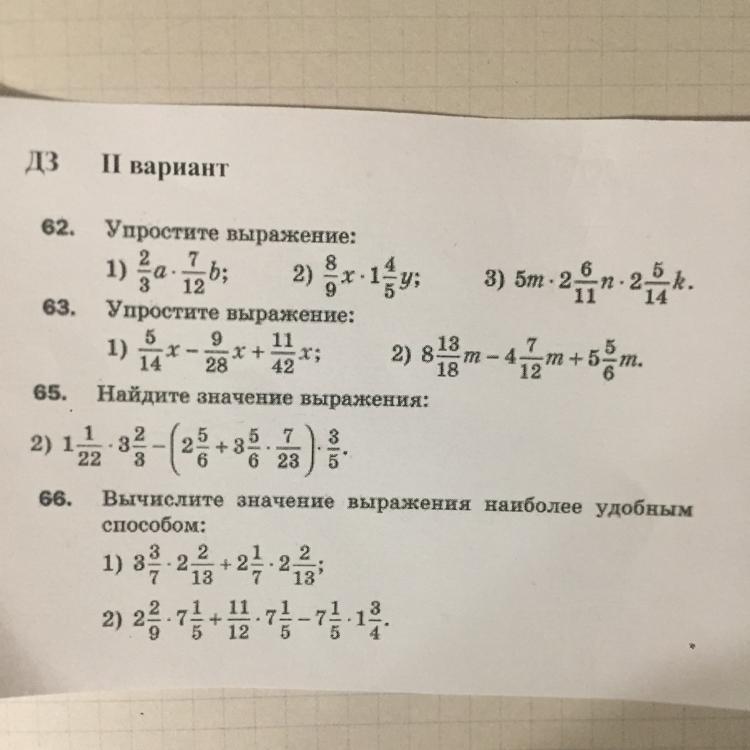 ДЗ II вариант

62. Упростите выражение:
1) $\frac{2}{3}a \cdot \frac{7}{12}b$; 2) $\frac{8}{9}x \cdot 1\frac{4}{5}y$; 3) $5m \cdot 2\frac{6}{11}n \cdot 2\frac{5}{14}k$.

63. Упростите выражение:
1) $\frac{5}{14}x - \frac{9}{28}x + \frac{11}{42}x$; 2) $8\frac{13}{18}m - 4\frac{7}{12}m + 5\frac{5}{6}m$.

65. Найдите значение выражения:
2) $1\frac{1}{22} \cdot 3\frac{2}{3} - \left(2\frac{5}{6} + 3\frac{5}{6} \cdot \frac{7}{23}\right) \cdot \frac{3}{5}$.

66. Вычислите значение выражения наиболее удобным способом:
1) $3\frac{3}{7} \cdot 2\frac{2}{13} + 2\frac{1}{7} \cdot 2\frac{2}{13}$;
2) $2\frac{2}{9} \cdot 7\frac{1}{5} + \frac{11}{12} \cdot 7\frac{1}{5} - 7\frac{1}{5} \cdot 1\frac{3}{4}$.